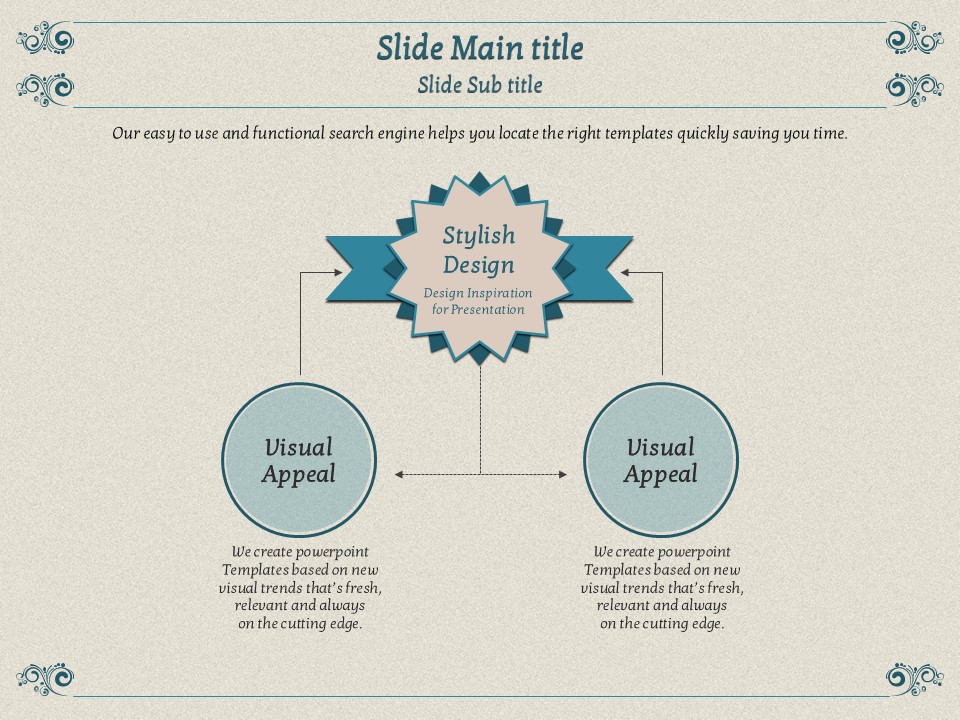 Slide Main title
Slide Sub title

Our easy to use and functional search engine helps you locate the right templates quickly saving you time.

Stylish Design

Design Inspiration for Presentation

Visual Appeal

We create powerpoint Templates based on new visual trends that's fresh, relevant and always on the cutting edge.

Visual Appeal

We create powerpoint Templates based on new visual trends that's fresh, relevant and always on the cutting edge.